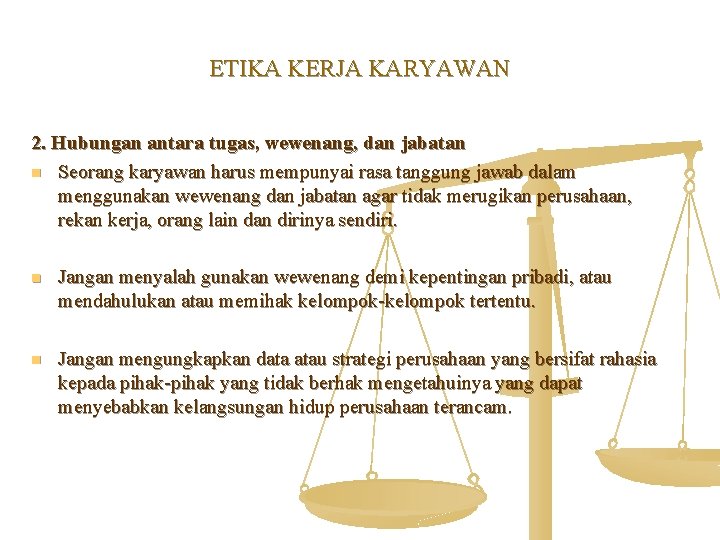 ETIKA KERJA KARYAWAN

2. Hubungan antara tugas, wewenang, dan jabatan

Seorang karyawan harus mempunyai rasa tanggung jawab dalam menggunakan wewenang dan jabatan agar tidak merugikan perusahaan, rekan kerja, orang lain dan dirinya sendiri.

Jangan menyalah gunakan wewenang demi kepentingan pribadi, atau mendahulukan atau memihak kelompok-kelompok tertentu.

Jangan mengungkapkan data atau strategi perusahaan yang bersifat rahasia kepada pihak-pihak yang tidak berhak mengetahuinya yang dapat menyebabkan kelangsungan hidup perusahaan terancam.